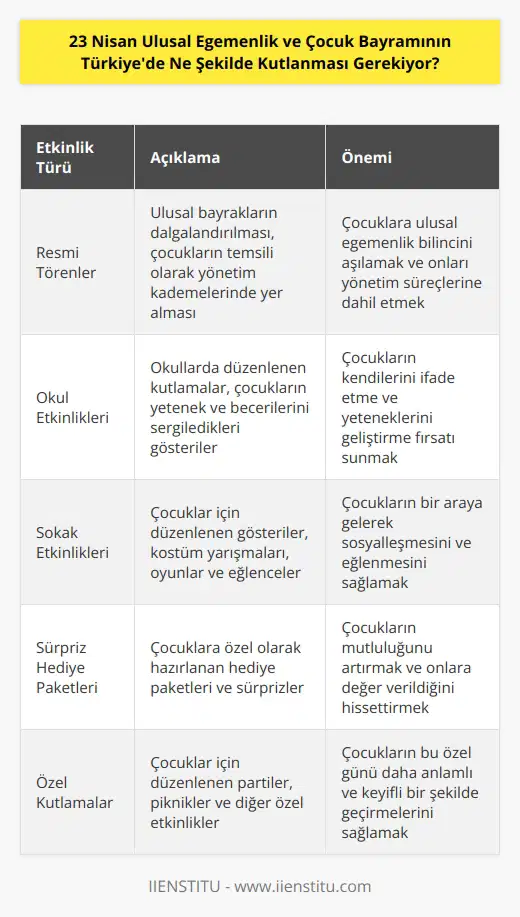 23 Nisan Ulusal Egemenlik ve Çocuk Bayramının Türkiye'de Ne Şekilde Kutlanması Gerekiyor?

| Etkinlik Türü | Açıklama | Önemi |
|---|---|---|
| Resmi Törenler | Ulusal bayrakların dalgalandırılması, çocukların temsili olarak yönetim kademelerinde yer alması | Çocuklara ulusal egemenlik bilincini aşılamak ve onları yönetim süreçlerine dahil etmek |
| Okul Etkinlikleri | Okullarda düzenlenen kutlamalar, çocukların yetenek ve becerilerini sergiledikleri gösteriler | Çocukların kendilerini ifade etme ve yeteneklerini geliştirme fırsatı sunmak |
| Sokak Etkinlikleri | Çocuklar için düzenlenen gösteriler, kostüm yarışmaları, oyunlar ve eğlenceler | Çocukların bir araya gelerek sosyalleşmesini ve eğlenmesini sağlamak |
| Sürpriz Hediye Paketleri | Çocuklara özel olarak hazırlanan hediye paketleri ve sürprizler | Çocukların mutluluğunu artırmak ve onlara değer verildiğini hissettirmek |
| Özel Kutlamalar | Çocuklar için düzenlenen partiler, piknikler ve diğer özel etkinlikler | Çocukların bu özel günü daha anlamlı ve keyifli bir şekilde geçirmelerini sağlamak |

IIENSTITU - www.iienstitu.com